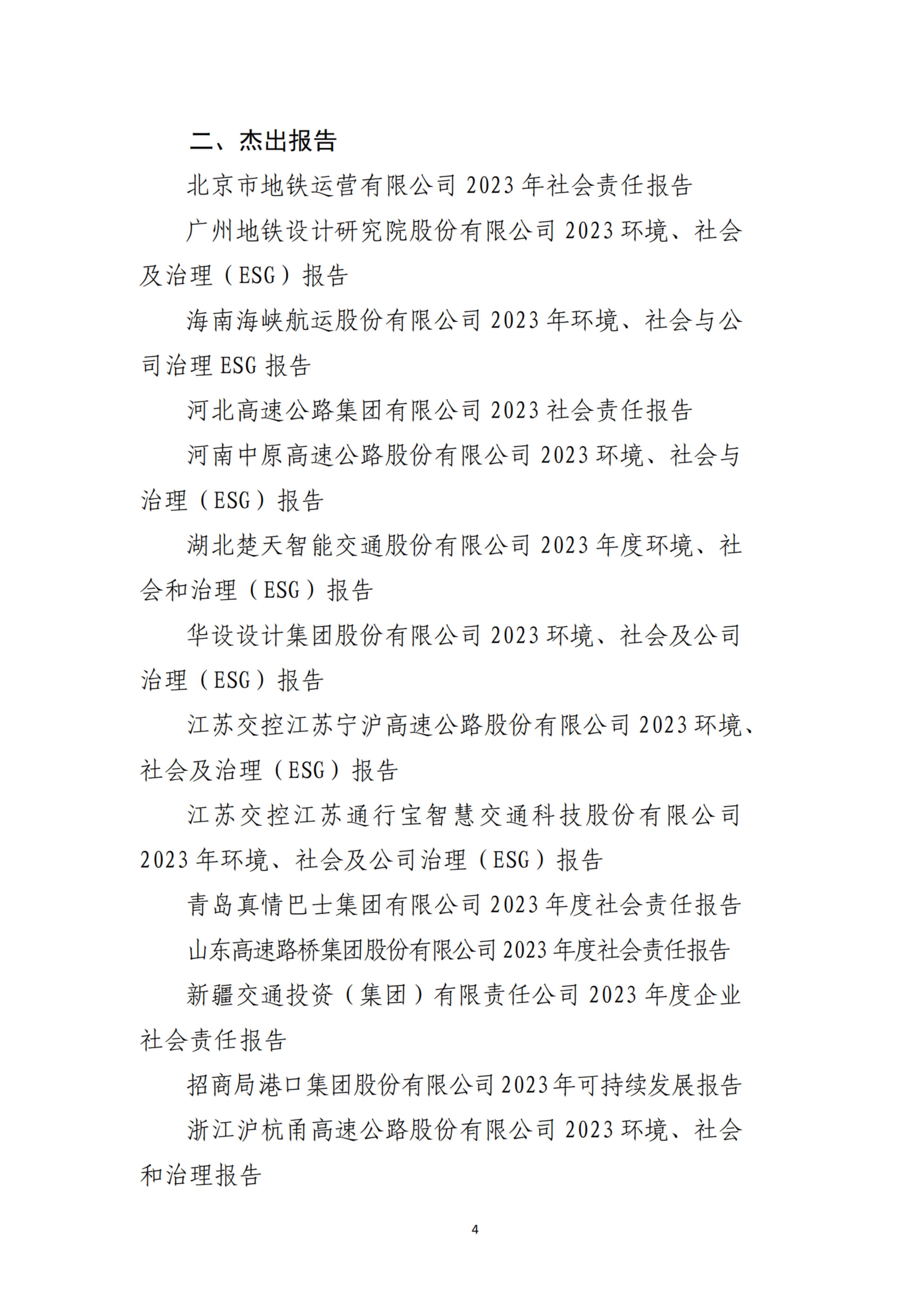 二、杰出报告

北京市地铁运营有限公司 2023 年社会责任报告

广州地铁设计研究院股份有限公司 2023 环境、社会及治理（ESG）报告

海南海峡航运股份有限公司 2023 年环境、社会与公司治理 ESG 报告

河北高速公路集团有限公司 2023 社会责任报告

河南中原高速公路股份有限公司 2023 环境、社会与治理（ESG）报告

湖北楚天智能交通股份有限公司 2023 年度环境、社会和治理（ESG）报告

华设设计集团股份有限公司 2023 环境、社会及公司治理（ESG）报告

江苏交控江苏宁沪高速公路股份有限公司 2023 环境、社会及治理（ESG）报告

江苏交控江苏通行宝智慧交通科技股份有限公司 2023 年环境、社会及公司治理（ESG）报告

青岛真情巴士集团有限公司 2023 年度社会责任报告

山东高速路桥集团股份有限公司 2023 年度社会责任报告

新疆交通投资（集团）有限责任公司 2023 年度企业社会责任报告

招商局港口集团股份有限公司 2023 年可持续发展报告

浙江沪杭甬高速公路股份有限公司 2023 环境、社会和治理报告

4